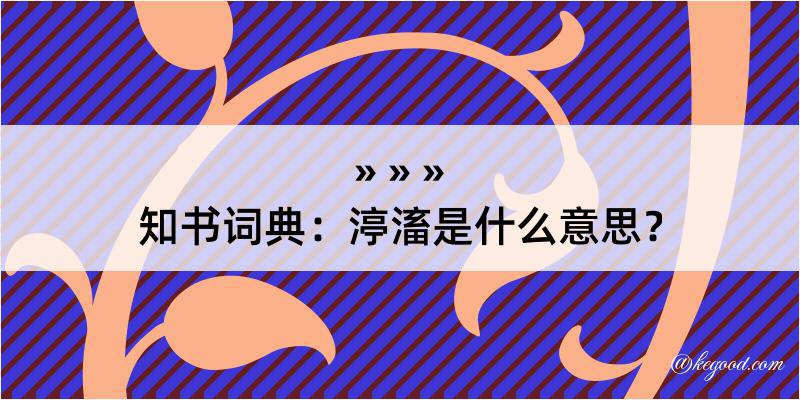 » » »
知书词典：渟滀是什么意思？

@kegood.com